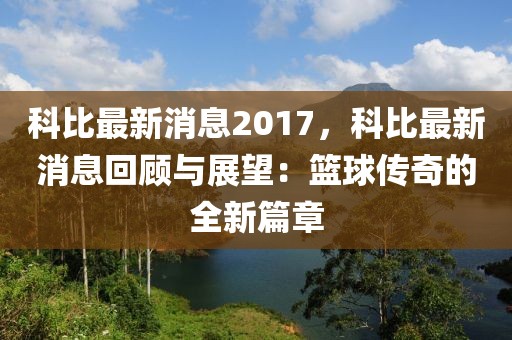 科比最新消息2017，科比最新消息回顾与展望：篮球传奇的全新篇章